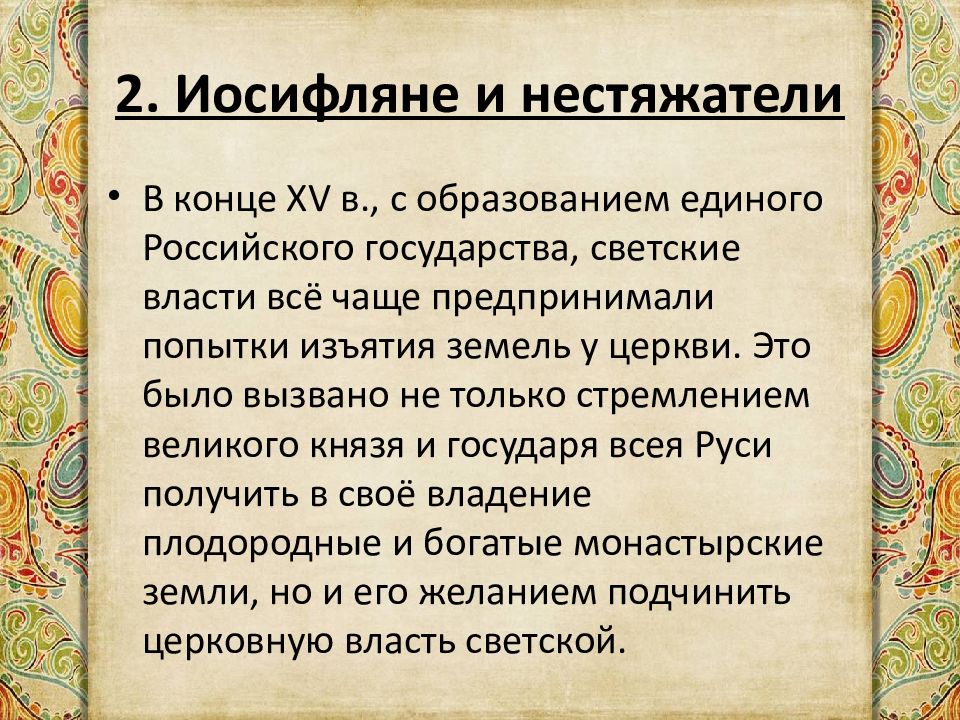 2. Иосифляне и нестяжатели

• В конце XV в., с образованием единого Российского государства, светские власти всё чаще предпринимали попытки изъятия земель у церкви. Это было вызвано не только стремлением великого князя и государя всея Руси получить в своё владение плодородные и богатые монастырские земли, но и его желанием подчинить церковную власть светской.